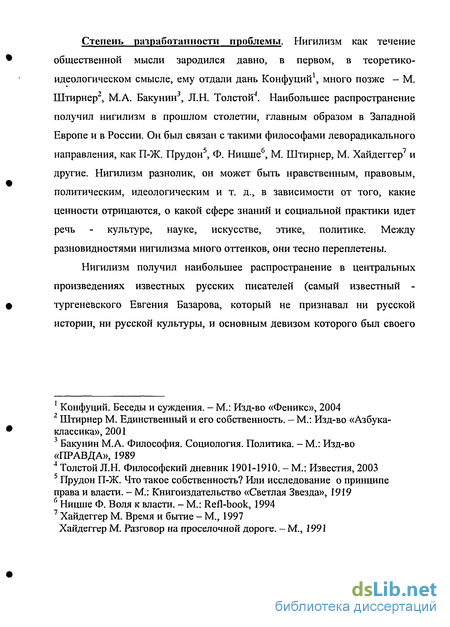 Степень разработанности проблемы. Нигилизм как течение общественной мысли зародился давно, в первом, в теоретико-идеологическом смысле, ему отдали дань Конфуций$^1$, много позже – М. Штирнер$^2$, М.А. Бакунин$^3$, Л.Н. Толстой$^4$. Наибольшее распространение получил нигилизм в прошлом столетии, главным образом в Западной Европе и в России. Он был связан с такими философами леворадикального направления, как П-Ж. Прудон$^5$, Ф. Ницше$^6$, М. Штирнер, М. Хайдеггер$^7$ и другие. Нигилизм разнолик, он может быть нравственным, правовым, политическим, идеологическим и т. д., в зависимости от того, какие ценности отрицаются, о какой сфере знаний и социальной практики идет речь - культуре, науке, искусстве, этике, политике. Между разновидностями нигилизма много оттенков, они тесно переплетены.

Нигилизм получил наибольшее распространение в центральных произведениях известных русских писателей (самый известный - тургеневского Евгения Базарова, который не признавал ни русской истории, ни русской культуры, и основным девизом которого был своего

$^1$ Конфуций. Беседы и суждения. – М.: Изд-во «Феникс», 2004
$^2$ Штирнер М. Единственный и его собственность. – М.: Изд-во «Азбука-классика», 2001
$^3$ Бакунин М.А. Философия. Социология. Политика. – М.: Изд-во «ПРАВДА», 1989
$^4$ Толстой Л.Н. Философский дневник 1901-1910. – М.: Известия, 2003
$^5$ Прудон П-Ж. Что такое собственность? Или исследование о принципе права и власти. – М.: Книгоиздательство «Светлая Звезда», 1919
$^6$ Ницше Ф. Воля к власти. – М.: Refl-book, 1994
$^7$ Хайдеггер М. Время и бытие – М., 1997
Хайдеггер М. Разговор на проселочной дороге. – М., 1991

dsLib.net
библиотека диссертаций